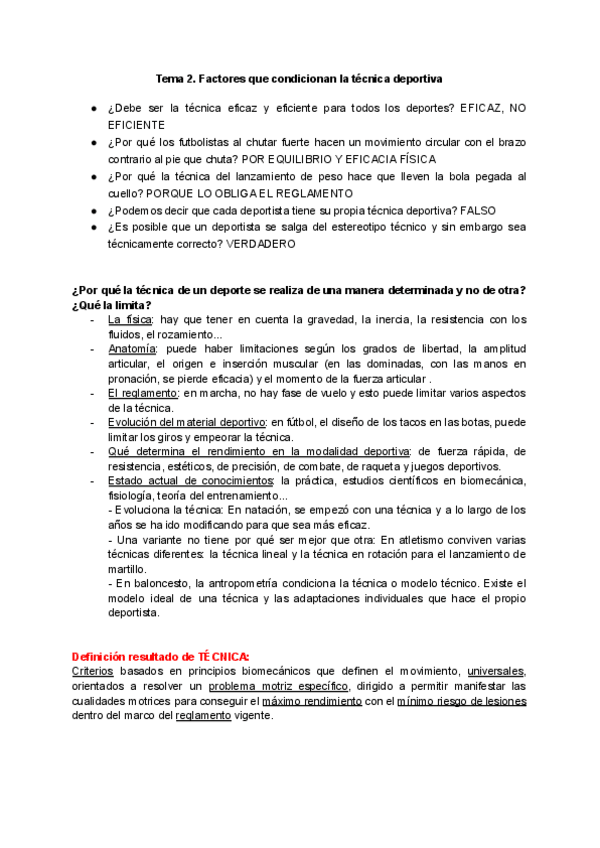 Tema 2. Factores que condicionan la técnica deportiva

● ¿Debe ser la técnica eficaz y eficiente para todos los deportes? EFICAZ, NO EFICIENTE
● ¿Por qué los futbolistas al chutar fuerte hacen un movimiento circular con el brazo contrario al pie que chuta? POR EQUILIBRIO Y EFICACIA FÍSICA
● ¿Por qué la técnica del lanzamiento de peso hace que lleven la bola pegada al cuello? PORQUE LO OBLIGA EL REGLAMENTO
● ¿Podemos decir que cada deportista tiene su propia técnica deportiva? FALSO
● ¿Es posible que un deportista se salga del estereotipo técnico y sin embargo sea técnicamente correcto? VERDADERO

¿Por qué la técnica de un deporte se realiza de una manera determinada y no de otra? ¿Qué la limita?
- La física: hay que tener en cuenta la gravedad, la inercia, la resistencia con los fluidos, el rozamiento...
- Anatomía: puede haber limitaciones según los grados de libertad, la amplitud articular, el origen e inserción muscular (en las dominadas, con las manos en pronación, se pierde eficacia) y el momento de la fuerza articular .
- El reglamento: en marcha, no hay fase de vuelo y esto puede limitar varios aspectos de la técnica.
- Evolución del material deportivo: en fútbol, el diseño de los tacos en las botas, puede limitar los giros y empeorar la técnica.
- Qué determina el rendimiento en la modalidad deportiva: de fuerza rápida, de resistencia, estéticos, de precisión, de combate, de raqueta y juegos deportivos.
- Estado actual de conocimientos: la práctica, estudios científicos en biomecánica, fisiología, teoría del entrenamiento...
- Evoluciona la técnica: En natación, se empezó con una técnica y a lo largo de los años se ha ido modificando para que sea más eficaz.
- Una variante no tiene por qué ser mejor que otra: En atletismo conviven varias técnicas diferentes: la técnica lineal y la técnica en rotación para el lanzamiento de martillo.
- En baloncesto, la antropometría condiciona la técnica o modelo técnico. Existe el modelo ideal de una técnica y las adaptaciones individuales que hace el propio deportista.

Definición resultado de TÉCNICA:
Criterios basados en principios biomecánicos que definen el movimiento, universales, orientados a resolver un problema motriz específico, dirigido a permitir manifestar las cualidades motrices para conseguir el máximo rendimiento con el mínimo riesgo de lesiones dentro del marco del reglamento vigente.